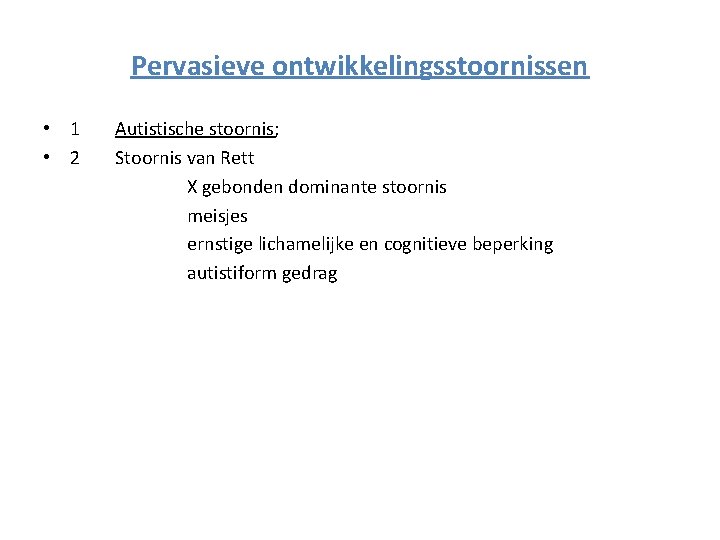 Pervasieve ontwikkelingsstoornissen

• 1 Autistische stoornis;
• 2 Stoornis van Rett
X gebonden dominante stoornis
meisjes
ernstige lichamelijke en cognitieve beperking
autistiform gedrag